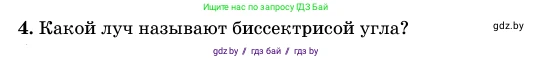 Ищите нас по запросу ГДЗ Бай

4. Какой луч называют биссектрисой угла?

gdz.by

gdz.by / гдз бай / гдз by